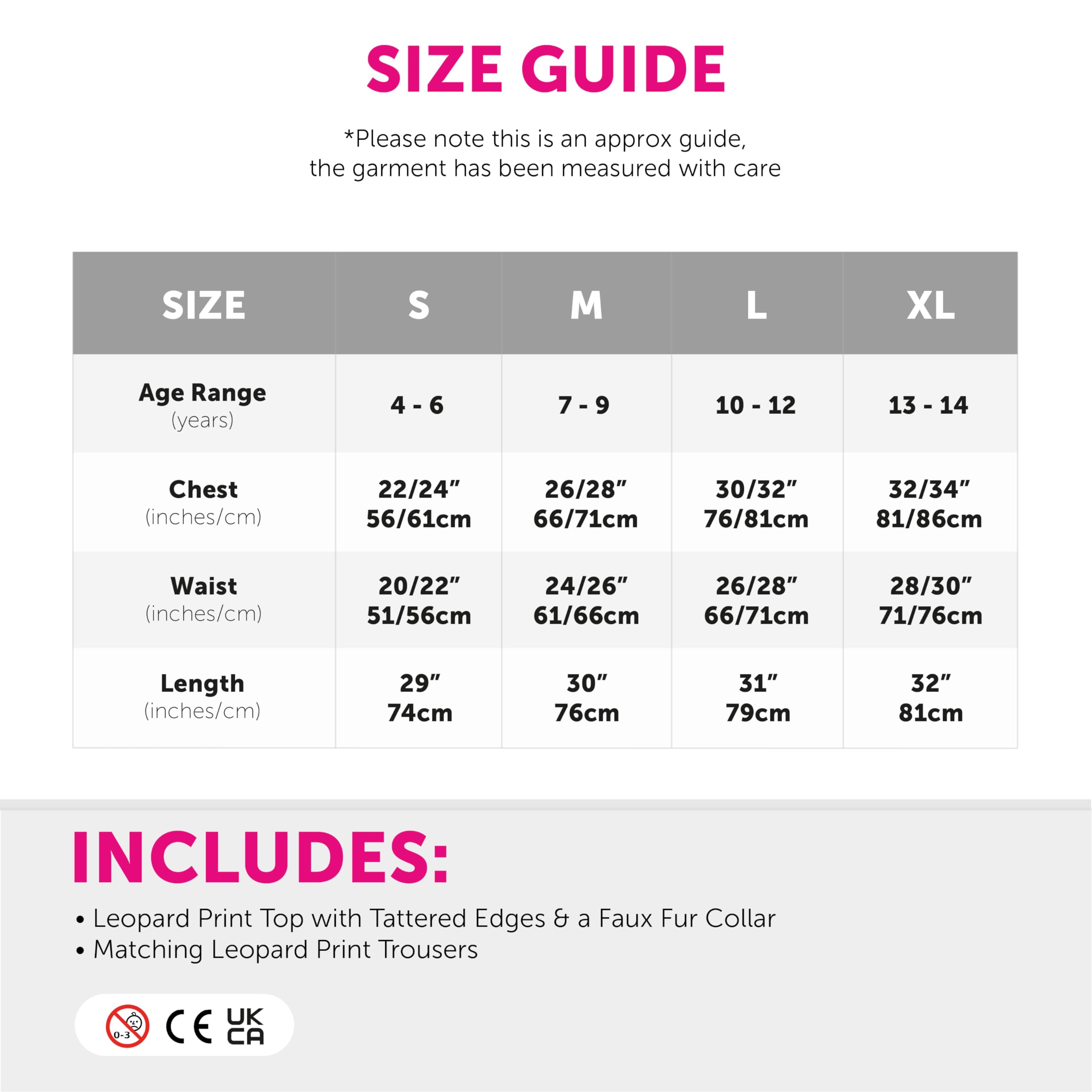 SIZE GUIDE

*Please note this is an approx guide, the garment has been measured with care

| SIZE | S | M | L | XL |
|---|---|---|---|---|
| Age Range (years) | 4 - 6 | 7 - 9 | 10 - 12 | 13 - 14 |
| Chest (inches/cm) | 22/24" 56/61cm | 26/28" 66/71cm | 30/32" 76/81cm | 32/34" 81/86cm |
| Waist (inches/cm) | 20/22" 51/56cm | 24/26" 61/66cm | 26/28" 66/71cm | 28/30" 71/76cm |
| Length (inches/cm) | 29" 74cm | 30" 76cm | 31" 79cm | 32" 81cm |

INCLUDES:

• Leopard Print Top with Tattered Edges & a Faux Fur Collar
• Matching Leopard Print Trousers

0-3 CE UK CA